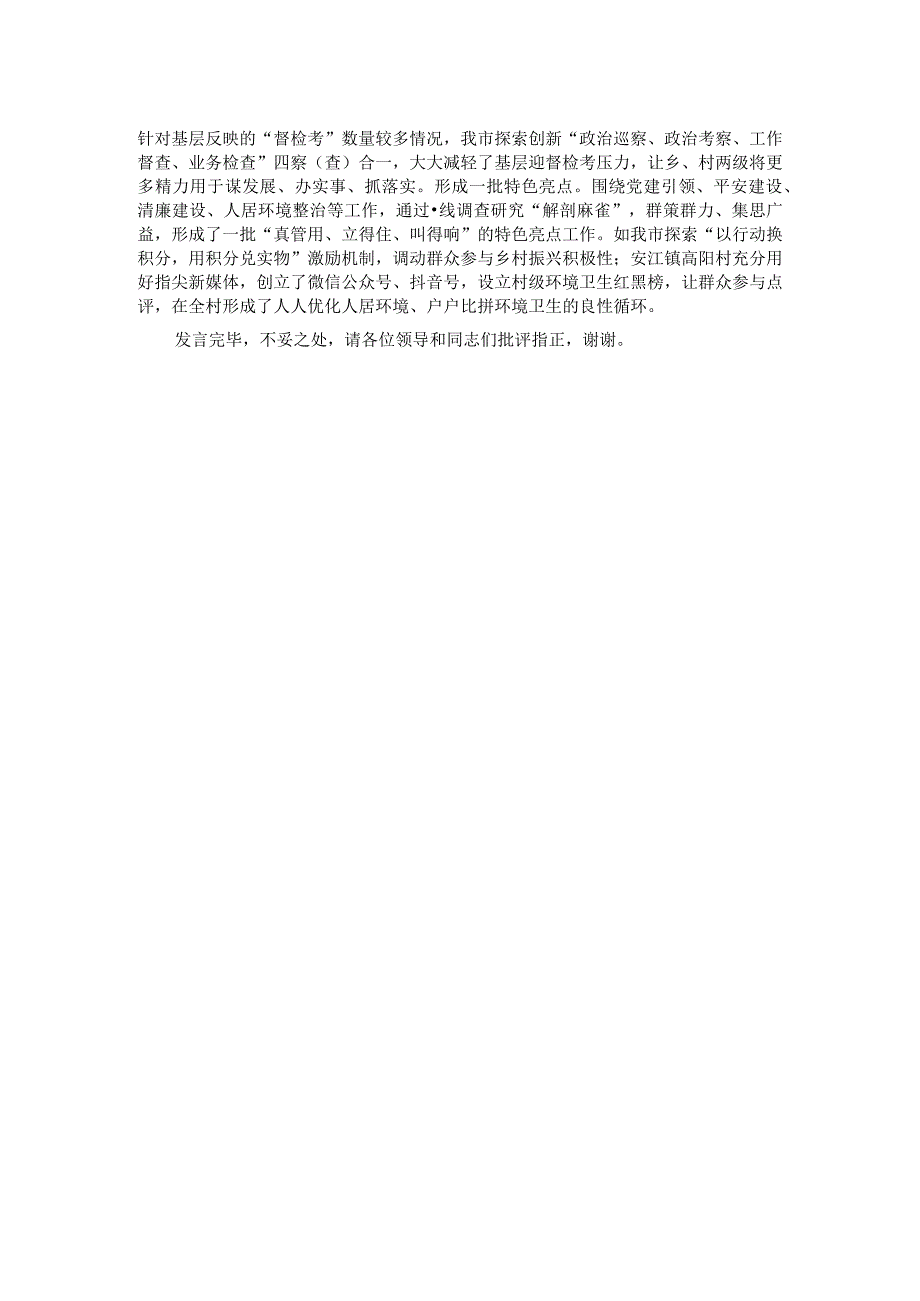 针对基层反映的“督检考”数量较多情况，我市探索创新“政治巡察、政治考察、工作督查、业务检查”四察（查）合一，大大减轻了基层迎督检考压力，让乡、村两级将更多精力用于谋发展、办实事、抓落实。形成一批特色亮点。围绕党建引领、平安建设、清廉建设、人居环境整治等工作，通过•线调查研究“解剖麻雀”，群策群力、集思广益，形成了一批“真管用、立得住、叫得响”的特色亮点工作。如我市探索“以行动换积分，用积分兑实物”激励机制，调动群众参与乡村振兴积极性；安江镇高阳村充分用好指尖新媒体，创立了微信公众号、抖音号，设立村级环境卫生红黑榜，让群众参与点评，在全村形成了人人优化人居环境、户户比拼环境卫生的良性循环。

发言完毕，不妥之处，请各位领导和同志们批评指正，谢谢。